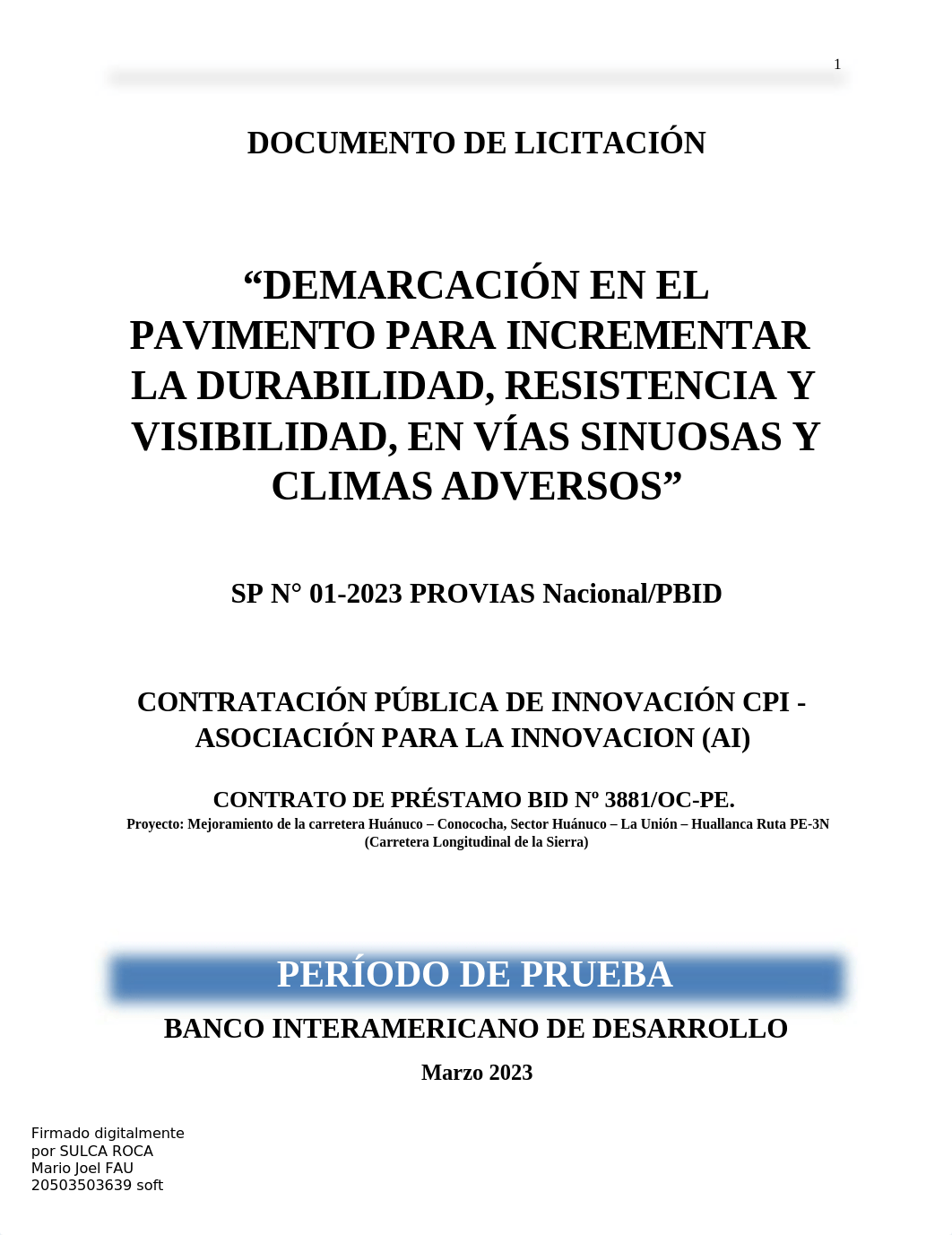 1

DOCUMENTO DE LICITACIÓN

“DEMARCACIÓN EN EL PAVIMENTO PARA INCREMENTAR LA DURABILIDAD, RESISTENCIA Y VISIBILIDAD, EN VÍAS SINUOSAS Y CLIMAS ADVERSOS”

SP N° 01-2023 PROVIAS Nacional/PBID

CONTRATACIÓN PÚBLICA DE INNOVACIÓN CPI - ASOCIACIÓN PARA LA INNOVACION (AI)

CONTRATO DE PRÉSTAMO BID Nº 3881/OC-PE.
Proyecto: Mejoramiento de la carretera Huánuco – Conococha, Sector Huánuco – La Unión – Huallanca Ruta PE-3N (Carretera Longitudinal de la Sierra)

PERÍODO DE PRUEBA

BANCO INTERAMERICANO DE DESARROLLO

Marzo 2023

Firmado digitalmente por SULCA ROCA Mario Joel FAU 20503503639 soft